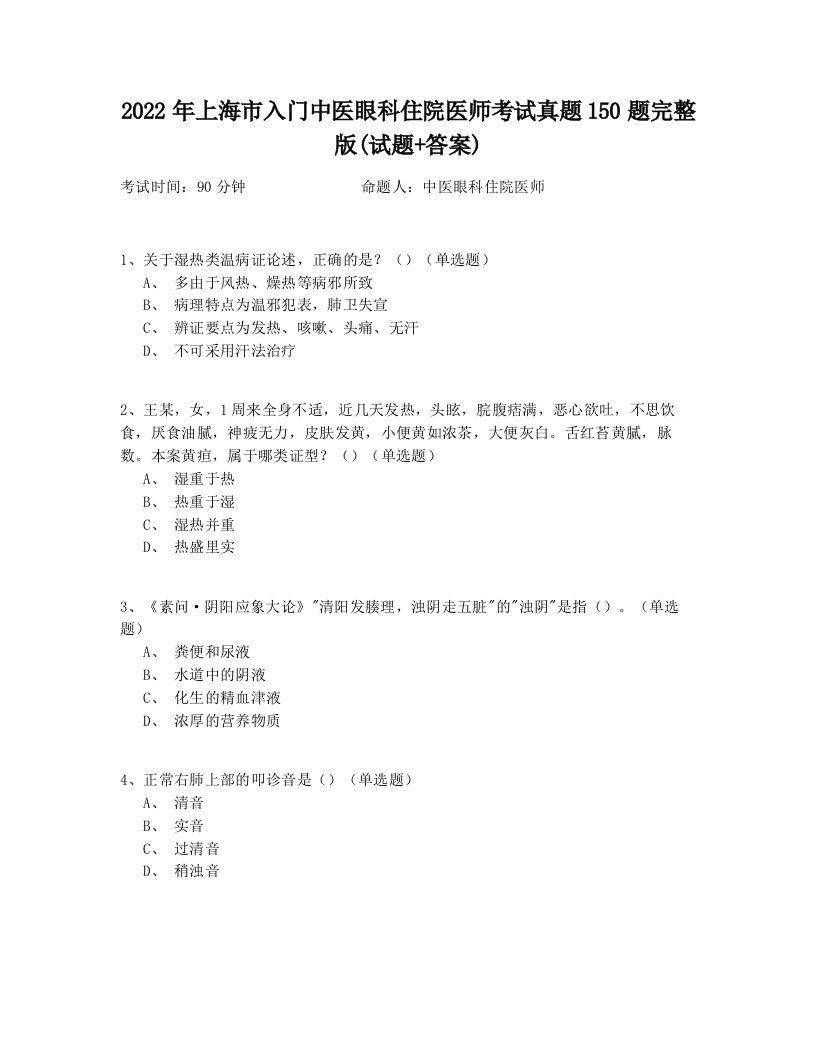 2022年上海市入门中医眼科住院医师考试真题150题完整版(试题+答案)

考试时间：90分钟　　　　　命题人：中医眼科住院医师

1、关于湿热类温病证论述，正确的是？（）（单选题）
A、 多由于风热、燥热等病邪所致
B、 病理特点为温邪犯表，肺卫失宣
C、 辨证要点为发热、咳嗽、头痛、无汗
D、 不可采用汗法治疗

2、王某，女，1周来全身不适，近几天发热，头眩，脘腹痞满，恶心欲吐，不思饮食，厌食油腻，神疲无力，皮肤发黄，小便黄如浓茶，大便灰白。舌红苔黄腻，脉数。本案黄疸，属于哪类证型？（）（单选题）
A、 湿重于热
B、 热重于湿
C、 湿热并重
D、 热盛里实

3、《素问·阴阳应象大论》"清阳发腠理，浊阴走五脏"的"浊阴"是指（）。（单选题）
A、 粪便和尿液
B、 水道中的阴液
C、 化生的精血津液
D、 浓厚的营养物质

4、正常右肺上部的叩诊音是（）（单选题）
A、 清音
B、 实音
C、 过清音
D、 稍浊音